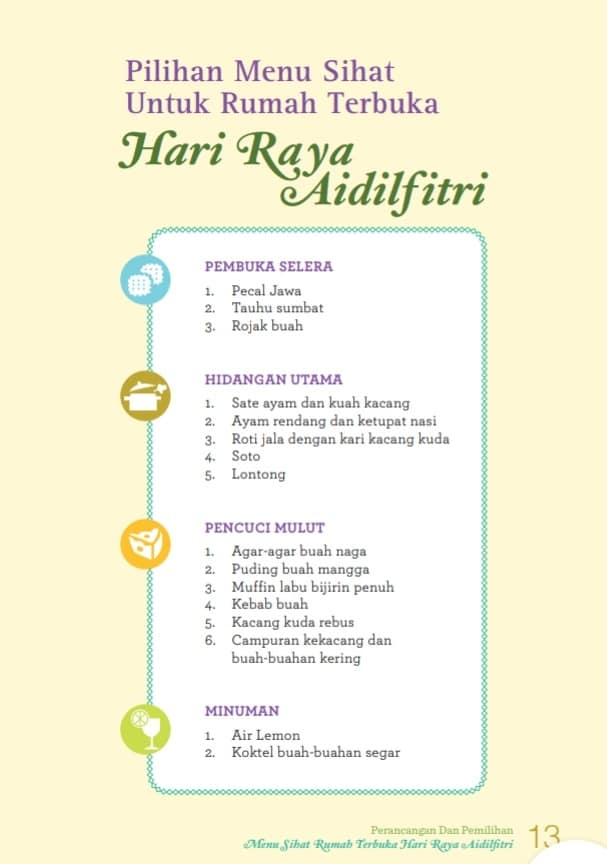 Pilihan Menu Sihat
Untuk Rumah Terbuka

Hari Raya
Aidilfitri

PEMBUKA SELERA
1. Pecal Jawa
2. Tauhu sumbat
3. Rojak buah

HIDANGAN UTAMA
1. Sate ayam dan kuah kacang
2. Ayam rendang dan ketupat nasi
3. Roti jala dengan kari kacang kuda
4. Soto
5. Lontong

PENCUCI MULUT
1. Agar-agar buah naga
2. Puding buah mangga
3. Muffin labu bijirin penuh
4. Kebab buah
5. Kacang kuda rebus
6. Campuran kekacang dan buah-buahan kering

MINUMAN
1. Air Lemon
2. Koktel buah-buahan segar

Perancangan Dan Pemilihan
Menu Sihat Rumah Terbuka Hari Raya Aidilfitri 13